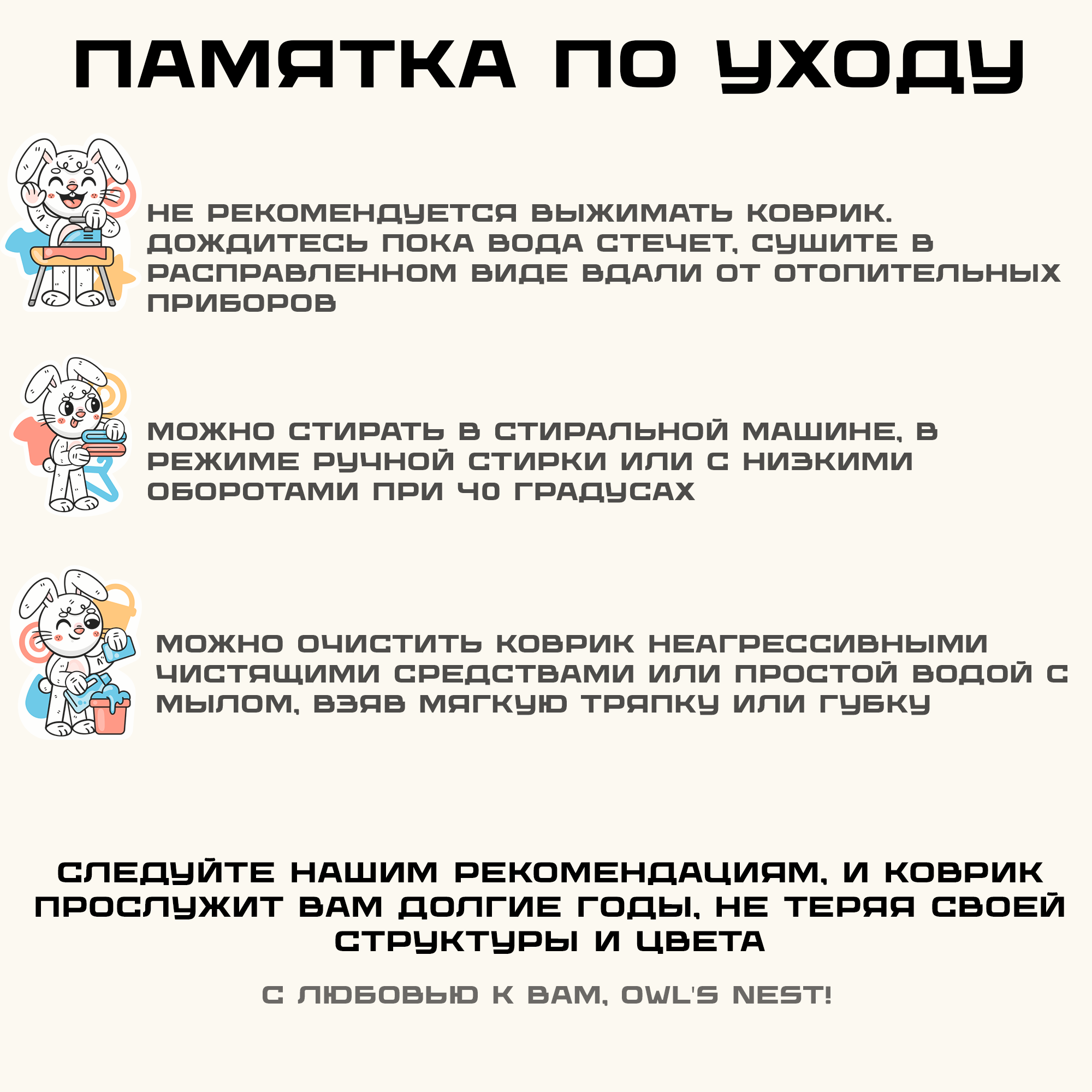 ПАМЯТКА ПО УХОДУ

НЕ РЕКОМЕНДУЕТСЯ ВЫЖИМАТЬ КОВРИК. ДОЖДИТЕСЬ ПОКА ВОДА СТЕЧЕТ, СУШИТЕ В РАСПРАВЛЕННОМ ВИДЕ ВДАЛИ ОТ ОТОПИТЕЛЬНЫХ ПРИБОРОВ

МОЖНО СТИРАТЬ В СТИРАЛЬНОЙ МАШИНЕ, В РЕЖИМЕ РУЧНОЙ СТИРКИ ИЛИ С НИЗКИМИ ОБОРОТАМИ ПРИ 40 ГРАДУСАХ

МОЖНО ОЧИСТИТЬ КОВРИК НЕАГРЕССИВНЫМИ ЧИСТЯЩИМИ СРЕДСТВАМИ ИЛИ ПРОСТОЙ ВОДОЙ С МЫЛОМ, ВЗЯВ МЯГКУЮ ТРЯПКУ ИЛИ ГУБКУ

СЛЕДУЙТЕ НАШИМ РЕКОМЕНДАЦИЯМ, И КОВРИК ПРОСЛУЖИТ ВАМ ДОЛГИЕ ГОДЫ, НЕ ТЕРЯЯ СВОЕЙ СТРУКТУРЫ И ЦВЕТА

С ЛЮБОВЬЮ К ВАМ, OWL'S NEST!